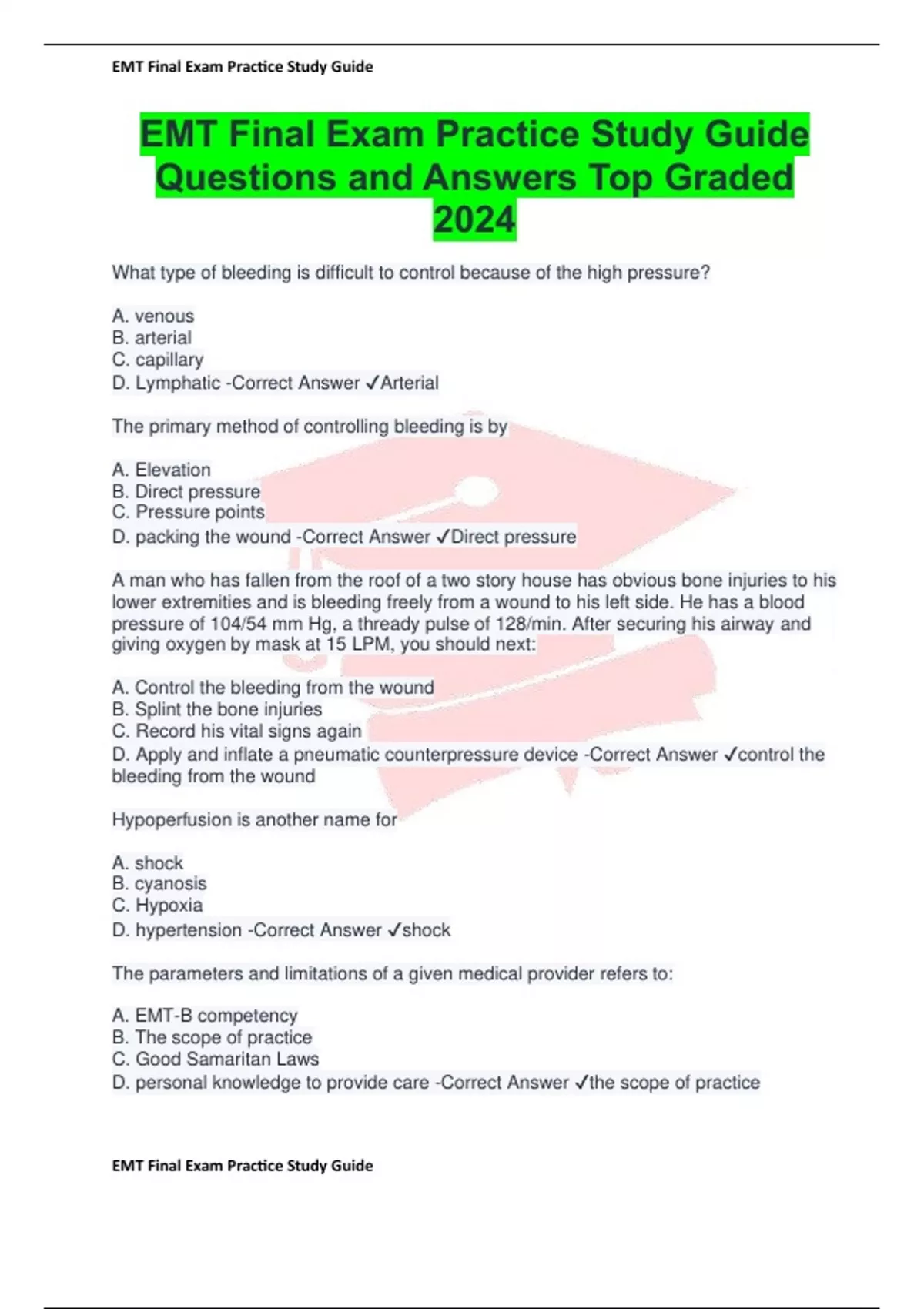 EMT Final Exam Practice Study Guide

EMT Final Exam Practice Study Guide Questions and Answers Top Graded 2024

What type of bleeding is difficult to control because of the high pressure?

A. venous
B. arterial
C. capillary
D. Lymphatic -Correct Answer ✓Arterial

The primary method of controlling bleeding is by

A. Elevation
B. Direct pressure
C. Pressure points
D. packing the wound -Correct Answer ✓Direct pressure

A man who has fallen from the roof of a two story house has obvious bone injuries to his lower extremities and is bleeding freely from a wound to his left side. He has a blood pressure of 104/54 mm Hg, a thready pulse of 128/min. After securing his airway and giving oxygen by mask at 15 LPM, you should next:

A. Control the bleeding from the wound
B. Splint the bone injuries
C. Record his vital signs again
D. Apply and inflate a pneumatic counterpressure device -Correct Answer ✓control the bleeding from the wound

Hypoperfusion is another name for

A. shock
B. cyanosis
C. Hypoxia
D. hypertension -Correct Answer ✓shock

The parameters and limitations of a given medical provider refers to:

A. EMT-B competency
B. The scope of practice
C. Good Samaritan Laws
D. personal knowledge to provide care -Correct Answer ✓the scope of practice

EMT Final Exam Practice Study Guide